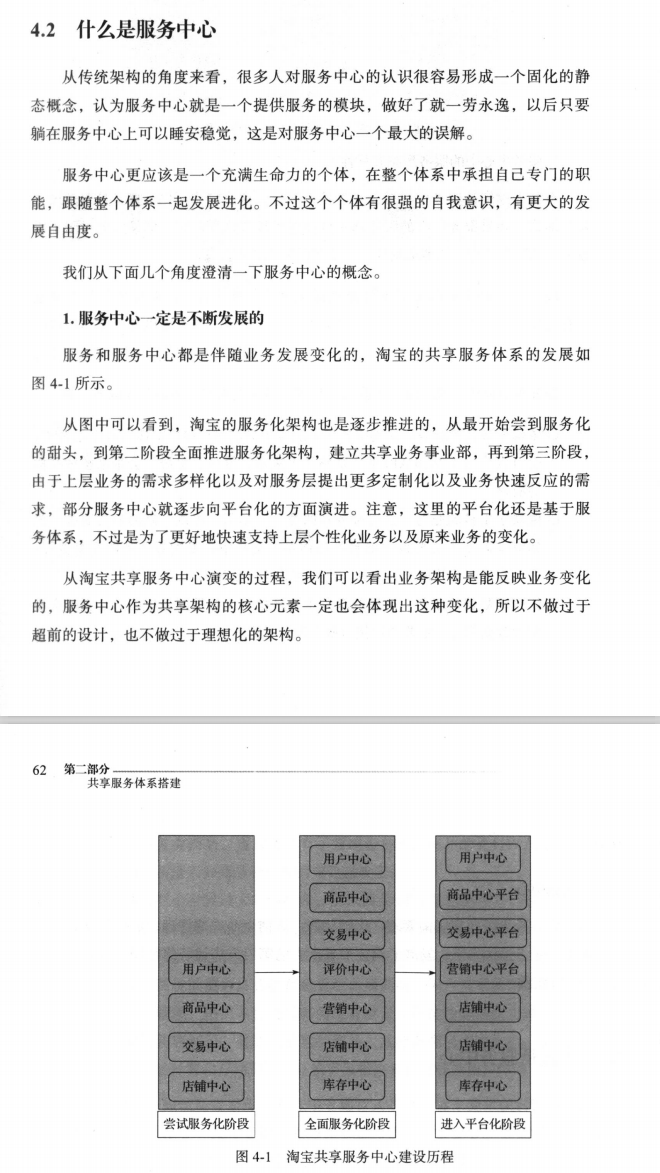 4.2　什么是服务中心

从传统架构的角度来看，很多人对服务中心的认识很容易形成一个固化的静态概念，认为服务中心就是一个提供服务的模块，做好了就一劳永逸，以后只要躺在服务中心上可以睡安稳觉，这是对服务中心一个最大的误解。

服务中心更应该是一个充满生命力的个体，在整个体系中承担自己专门的职能，跟随整个体系一起发展进化。不过这个个体有很强的自我意识，有更大的发展自由度。

我们从下面几个角度澄清一下服务中心的概念。

1. 服务中心一定是不断发展的

服务和服务中心都是伴随业务发展变化的，淘宝的共享服务体系的发展如图 4-1 所示。

从图中可以看到，淘宝的服务化架构也是逐步推进的，从最开始尝到服务化的甜头，到第二阶段全面推进服务化架构，建立共享业务事业部，再到第三阶段，由于上层业务的需求多样化以及对服务层提出更多定制化以及业务快速反应的需求，部分服务中心就逐步向平台化的方面演进。注意，这里的平台化还是基于服务体系，不过是为了更好地快速支持上层个性化业务以及原来业务的变化。

从淘宝共享服务中心演变的过程，我们可以看出业务架构是能反映业务变化的，服务中心作为共享架构的核心元素一定也会体现出这种变化，所以不做过于超前的设计，也不做过于理想化的架构。

62　第二部分
共享服务体系搭建

用户中心
商品中心
交易中心
店铺中心
尝试服务化阶段

用户中心
商品中心
交易中心
评价中心
营销中心
店铺中心
库存中心
全面服务化阶段

用户中心
商品中心平台
交易中心平台
营销中心平台
店铺中心
店铺中心
库存中心
进入平台化阶段

图 4-1　淘宝共享服务中心建设历程